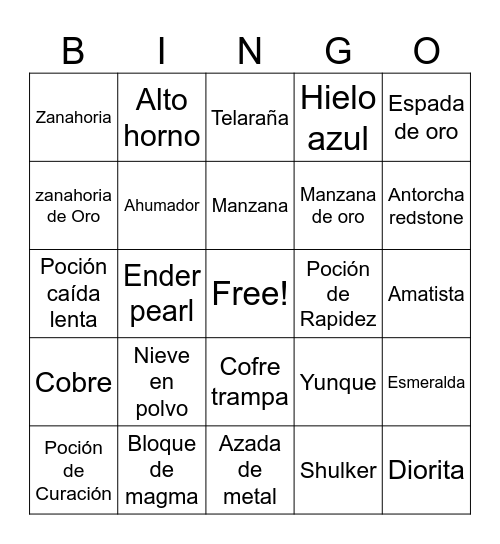 | B | I | N | G | O |
|---|---|---|---|---|
| Zanahoria | Alto horno | Telaraña | Hielo azul | Espada de oro |
| zanahoria de Oro | Ahumador | Manzana | Manzana de oro | Antorcha redstone |
| Poción caída lenta | Ender pearl | Free! | Poción de Rapidez | Amatista |
| Cobre | Nieve en polvo | Cofre trampa | Yunque | Esmeralda |
| Poción de Curación | Bloque de magma | Azada de metal | Shulker | Diorita |